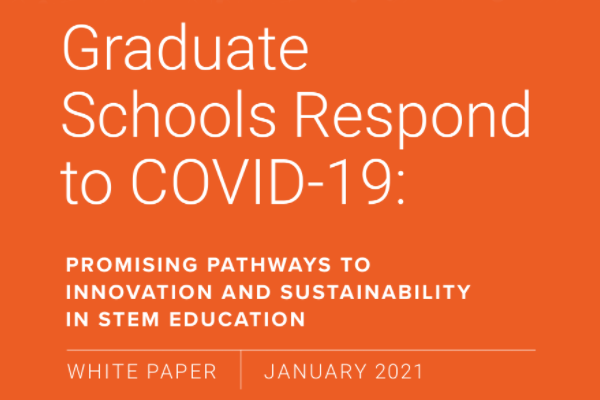 Graduate Schools Respond to COVID-19:

PROMISING PATHWAYS TO INNOVATION AND SUSTAINABILITY IN STEM EDUCATION

WHITE PAPER JANUARY 2021